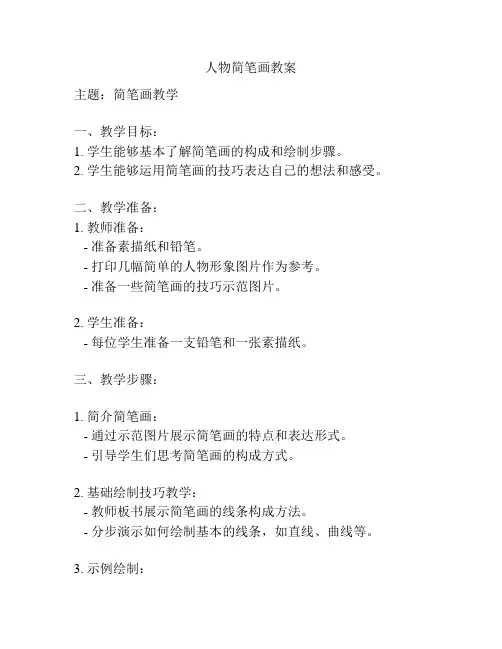 人物简笔画教案

主题：简笔画教学

一、教学目标：
1. 学生能够基本了解简笔画的构成和绘制步骤。
2. 学生能够运用简笔画的技巧表达自己的想法和感受。

二、教学准备：
1. 教师准备：
- 准备素描纸和铅笔。
- 打印几幅简单的人物形象图片作为参考。
- 准备一些简笔画的技巧示范图片。

2. 学生准备：
- 每位学生准备一支铅笔和一张素描纸。

三、教学步骤：

1. 简介简笔画：
- 通过示范图片展示简笔画的特点和表达形式。
- 引导学生们思考简笔画的构成方式。

2. 基础绘制技巧教学：
- 教师板书展示简笔画的线条构成方法。
- 分步演示如何绘制基本的线条，如直线、曲线等。

3. 示例绘制：